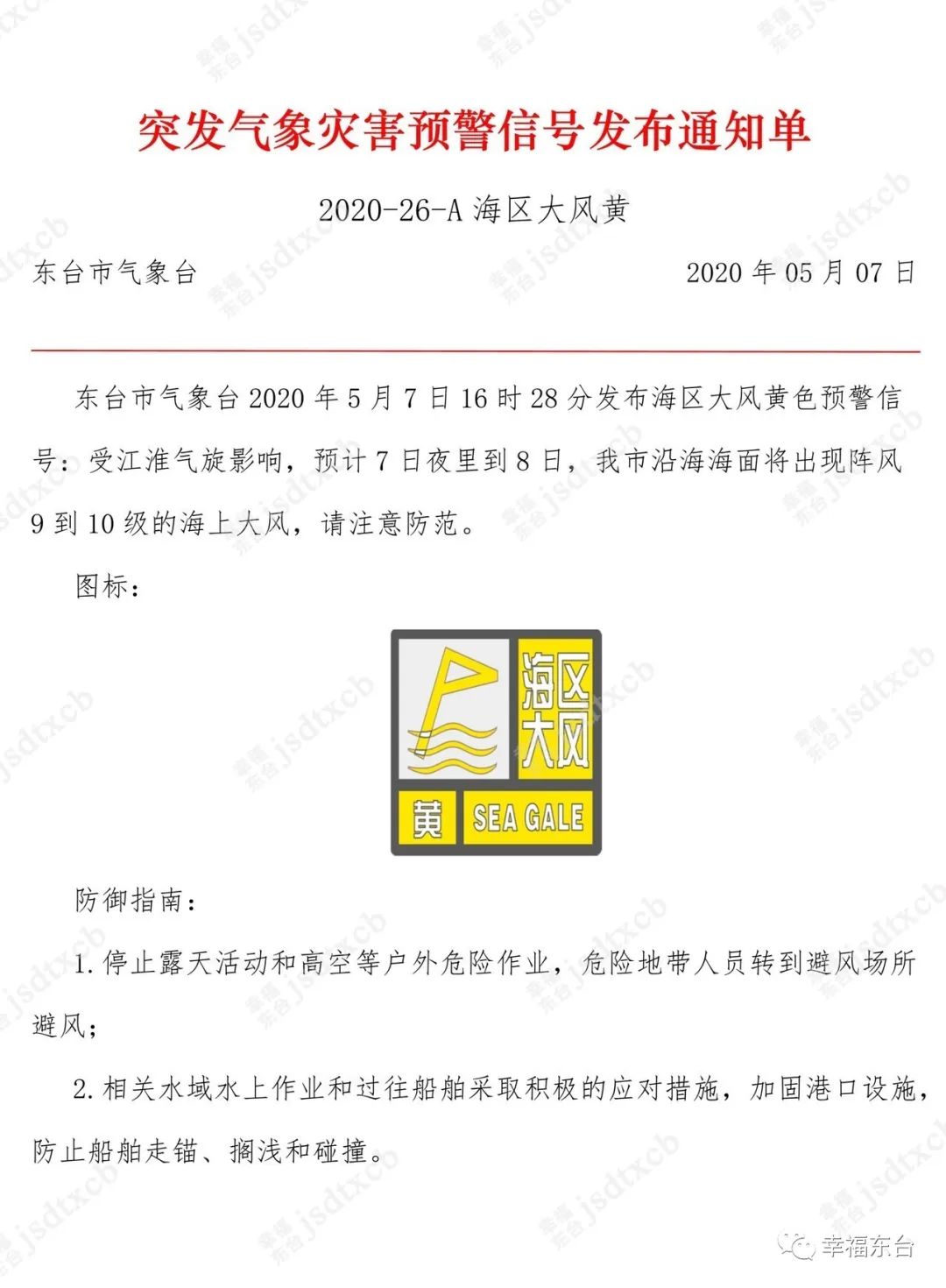 突发气象灾害预警信号发布通知单

2020-26-A海区大风黄

东台市气象台 2020年05月07日

东台市气象台2020年5月7日16时28分发布海区大风黄色预警信号：受江淮气旋影响，预计7日夜里到8日，我市沿海海面将出现阵风9到10级的海上大风，请注意防范。

图标：

海区大风

黄 SEA GALE

防御指南：

1.停止露天活动和高空等户外危险作业，危险地带人员转到避风场所避风；

2.相关水域水上作业和过往船舶采取积极的应对措施，加固港口设施，防止船舶走锚、搁浅和碰撞。

幸福东台

幸福东台 jsdtxcb